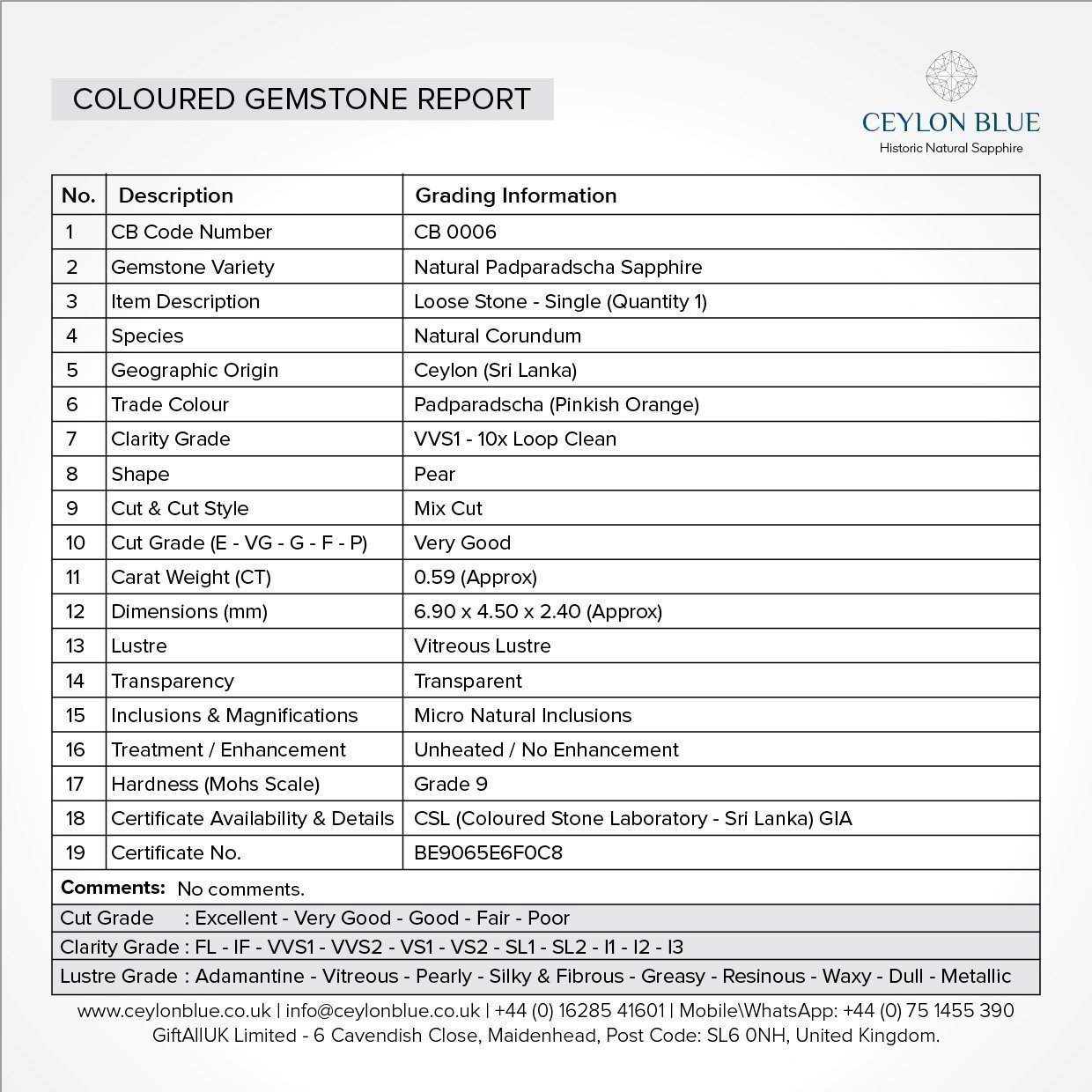 COLOURED GEMSTONE REPORT

CEYLON BLUE
Historic Natural Sapphire

| No. | Description | Grading Information |
|---|---|---|
| 1 | CB Code Number | CB 0006 |
| 2 | Gemstone Variety | Natural Padparadscha Sapphire |
| 3 | Item Description | Loose Stone - Single (Quantity 1) |
| 4 | Species | Natural Corundum |
| 5 | Geographic Origin | Ceylon (Sri Lanka) |
| 6 | Trade Colour | Padparadscha (Pinkish Orange) |
| 7 | Clarity Grade | VVS1 - 10x Loop Clean |
| 8 | Shape | Pear |
| 9 | Cut & Cut Style | Mix Cut |
| 10 | Cut Grade (E - VG - G - F - P) | Very Good |
| 11 | Carat Weight (CT) | 0.59 (Approx) |
| 12 | Dimensions (mm) | 6.90 x 4.50 x 2.40 (Approx) |
| 13 | Lustre | Vitreous Lustre |
| 14 | Transparency | Transparent |
| 15 | Inclusions & Magnifications | Micro Natural Inclusions |
| 16 | Treatment / Enhancement | Unheated / No Enhancement |
| 17 | Hardness (Mohs Scale) | Grade 9 |
| 18 | Certificate Availability & Details | CSL (Coloured Stone Laboratory - Sri Lanka) GIA |
| 19 | Certificate No. | BE9065E6F0C8 |

Comments: No comments.

Cut Grade : Excellent - Very Good - Good - Fair - Poor

Clarity Grade : FL - IF - VVS1 - VVS2 - VS1 - VS2 - SL1 - SL2 - I1 - I2 - I3

Lustre Grade : Adamantine - Vitreous - Pearly - Silky & Fibrous - Greasy - Resinous - Waxy - Dull - Metallic

www.ceylonblue.co.uk | info@ceylonblue.co.uk | +44 (0) 16285 41601 | Mobile\WhatsApp: +44 (0) 75 1455 390
GiftAllUK Limited - 6 Cavendish Close, Maidenhead, Post Code: SL6 0NH, United Kingdom.